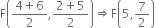 $F\left(\frac{4+6}{2}, \frac{2+5}{2}\right) \Rightarrow F\left(5, \frac{7}{2}\right)$